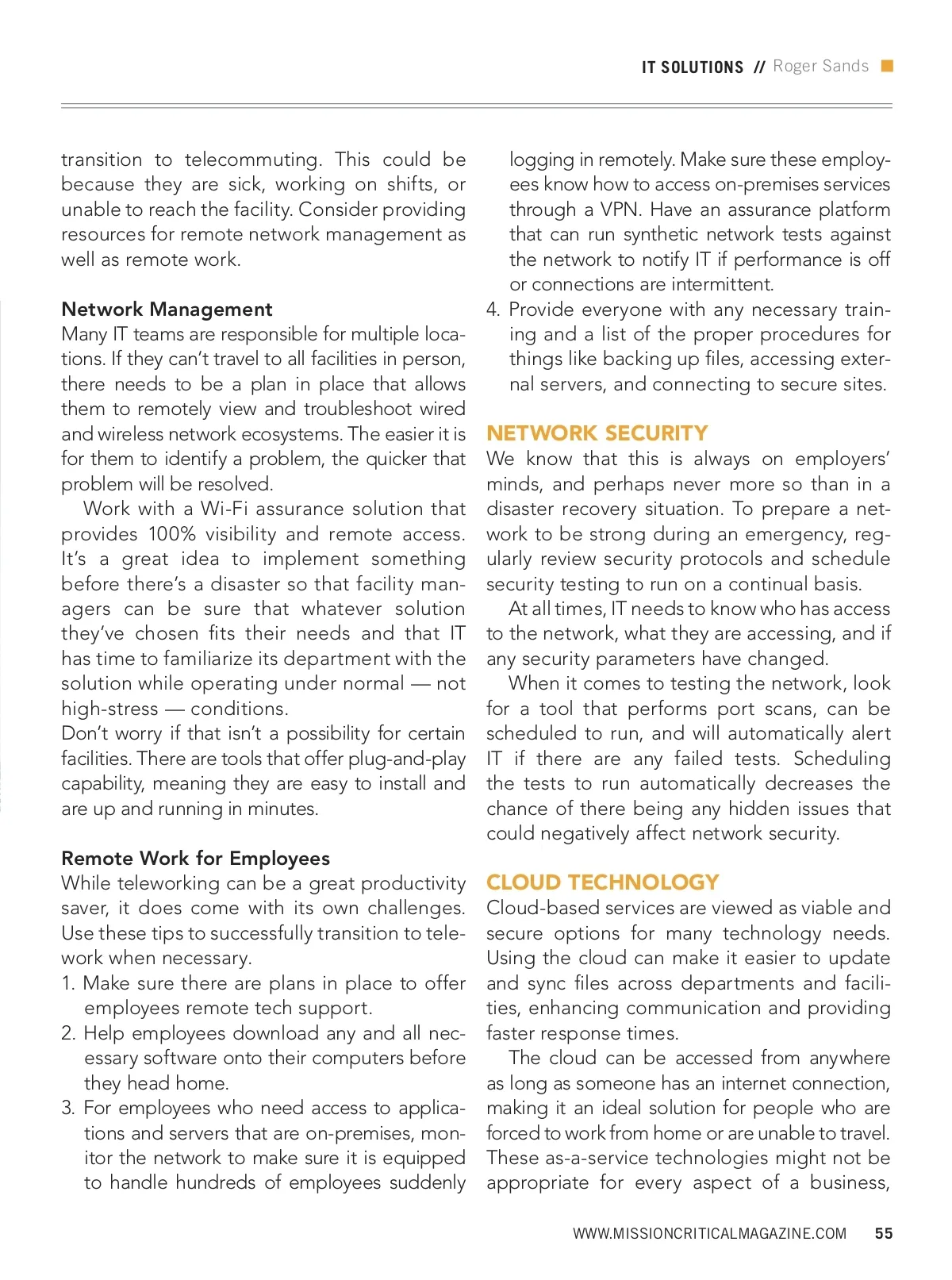 IT SOLUTIONS // Roger Sands

transition to telecommuting. This could be because they are sick, working on shifts, or unable to reach the facility. Consider providing resources for remote network management as well as remote work.

Network Management
Many IT teams are responsible for multiple locations. If they can't travel to all facilities in person, there needs to be a plan in place that allows them to remotely view and troubleshoot wired and wireless network ecosystems. The easier it is for them to identify a problem, the quicker that problem will be resolved.

Work with a Wi-Fi assurance solution that provides 100% visibility and remote access. It's a great idea to implement something before there's a disaster so that facility managers can be sure that whatever solution they've chosen fits their needs and that IT has time to familiarize its department with the solution while operating under normal — not high-stress — conditions.
Don't worry if that isn't a possibility for certain facilities. There are tools that offer plug-and-play capability, meaning they are easy to install and are up and running in minutes.

Remote Work for Employees
While teleworking can be a great productivity saver, it does come with its own challenges. Use these tips to successfully transition to telework when necessary.
1. Make sure there are plans in place to offer employees remote tech support.
2. Help employees download any and all necessary software onto their computers before they head home.
3. For employees who need access to applications and servers that are on-premises, monitor the network to make sure it is equipped to handle hundreds of employees suddenly logging in remotely. Make sure these employees know how to access on-premises services through a VPN. Have an assurance platform that can run synthetic network tests against the network to notify IT if performance is off or connections are intermittent.
4. Provide everyone with any necessary training and a list of the proper procedures for things like backing up files, accessing external servers, and connecting to secure sites.

NETWORK SECURITY
We know that this is always on employers' minds, and perhaps never more so than in a disaster recovery situation. To prepare a network to be strong during an emergency, regularly review security protocols and schedule security testing to run on a continual basis.

At all times, IT needs to know who has access to the network, what they are accessing, and if any security parameters have changed.

When it comes to testing the network, look for a tool that performs port scans, can be scheduled to run, and will automatically alert IT if there are any failed tests. Scheduling the tests to run automatically decreases the chance of there being any hidden issues that could negatively affect network security.

CLOUD TECHNOLOGY
Cloud-based services are viewed as viable and secure options for many technology needs. Using the cloud can make it easier to update and sync files across departments and facilities, enhancing communication and providing faster response times.

The cloud can be accessed from anywhere as long as someone has an internet connection, making it an ideal solution for people who are forced to work from home or are unable to travel. These as-a-service technologies might not be appropriate for every aspect of a business,

WWW.MISSIONCRITICALMAGAZINE.COM 55